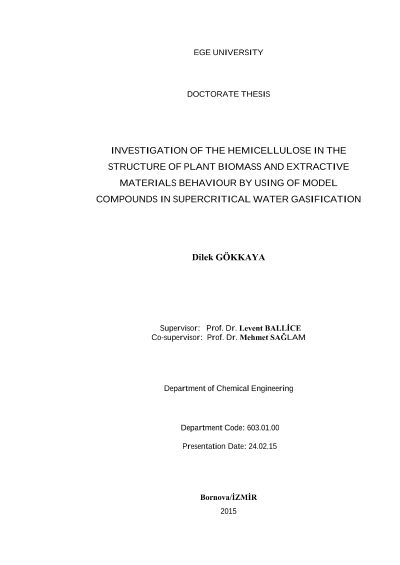 EGE UNIVERSITY

DOCTORATE THESIS

INVESTIGATION OF THE HEMICELLULOSE IN THE STRUCTURE OF PLANT BIOMASS AND EXTRACTIVE MATERIALS BEHAVIOUR BY USING OF MODEL COMPOUNDS IN SUPERCRITICAL WATER GASIFICATION

Dilek GÖKKAYA

Supervisor: Prof. Dr. Levent BALLİCE
Co-supervisor: Prof. Dr. Mehmet SAĞLAM

Department of Chemical Engineering

Department Code: 603.01.00

Presentation Date: 24.02.15

Bornova/İZMİR
2015